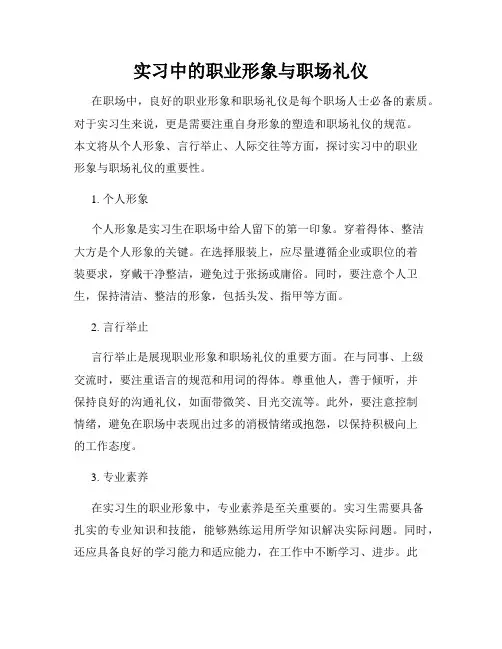 实习中的职业形象与职场礼仪

在职场中，良好的职业形象和职场礼仪是每个职场人士必备的素质。对于实习生来说，更是需要注重自身形象的塑造和职场礼仪的规范。本文将从个人形象、言行举止、人际交往等方面，探讨实习中的职业形象与职场礼仪的重要性。

1. 个人形象

个人形象是实习生在职场中给人留下的第一印象。穿着得体、整洁大方是个人形象的关键。在选择服装上，应尽量遵循企业或职位的着装要求，穿戴干净整洁，避免过于张扬或庸俗。同时，要注意个人卫生，保持清洁、整洁的形象，包括头发、指甲等方面。

2. 言行举止

言行举止是展现职业形象和职场礼仪的重要方面。在与同事、上级交流时，要注重语言的规范和用词的得体。尊重他人，善于倾听，并保持良好的沟通礼仪，如面带微笑、目光交流等。此外，要注意控制情绪，避免在职场中表现出过多的消极情绪或抱怨，以保持积极向上的工作态度。

3. 专业素养

在实习生的职业形象中，专业素养是至关重要的。实习生需要具备扎实的专业知识和技能，能够熟练运用所学知识解决实际问题。同时，还应具备良好的学习能力和适应能力，在工作中不断学习、进步。此